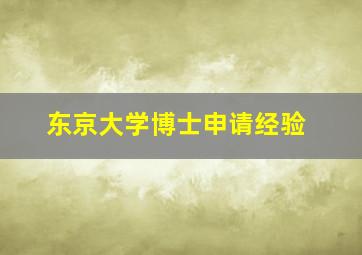 东京大学博士申请经验